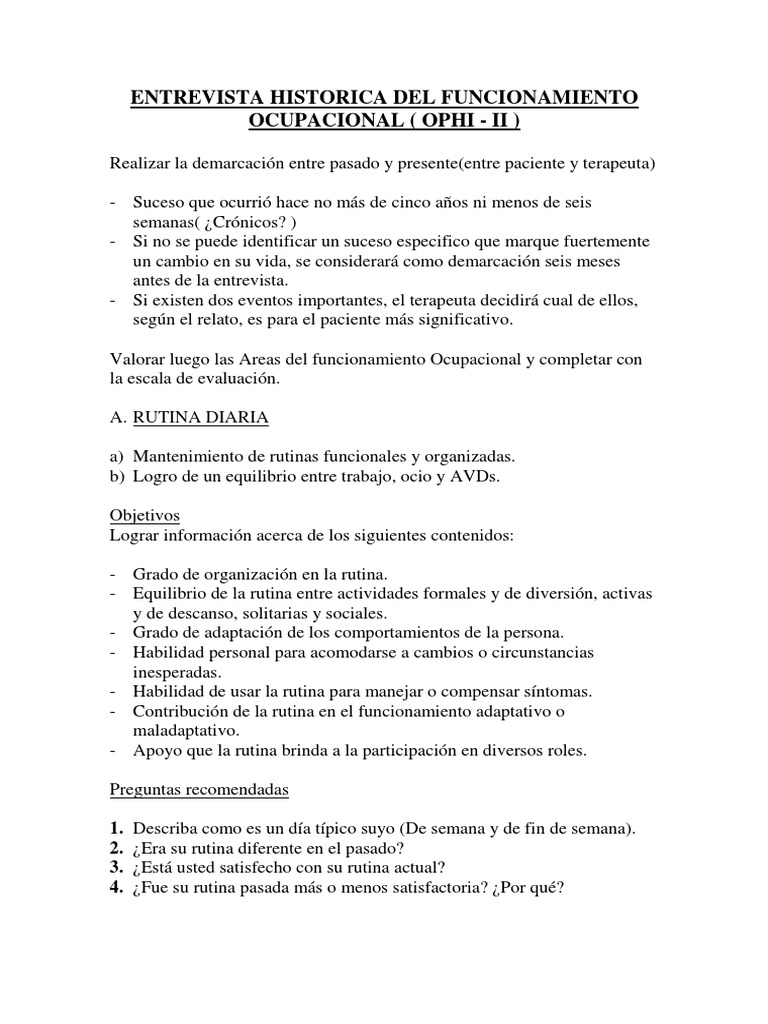 ENTREVISTA HISTORICA DEL FUNCIONAMIENTO OCUPACIONAL ( OPHI - II )

Realizar la demarcación entre pasado y presente(entre paciente y terapeuta)

- Suceso que ocurrió hace no más de cinco años ni menos de seis semanas( ¿Crónicos? )
- Si no se puede identificar un suceso especifico que marque fuertemente un cambio en su vida, se considerará como demarcación seis meses antes de la entrevista.
- Si existen dos eventos importantes, el terapeuta decidirá cual de ellos, según el relato, es para el paciente más significativo.

Valorar luego las Areas del funcionamiento Ocupacional y completar con la escala de evaluación.

A. RUTINA DIARIA

a) Mantenimiento de rutinas funcionales y organizadas.
b) Logro de un equilibrio entre trabajo, ocio y AVDs.

Objetivos
Lograr información acerca de los siguientes contenidos:

- Grado de organización en la rutina.
- Equilibrio de la rutina entre actividades formales y de diversión, activas y de descanso, solitarias y sociales.
- Grado de adaptación de los comportamientos de la persona.
- Habilidad personal para acomodarse a cambios o circunstancias inesperadas.
- Habilidad de usar la rutina para manejar o compensar síntomas.
- Contribución de la rutina en el funcionamiento adaptativo o maladaptativo.
- Apoyo que la rutina brinda a la participación en diversos roles.

Preguntas recomendadas

1. Describa como es un día típico suyo (De semana y de fin de semana).
2. ¿Era su rutina diferente en el pasado?
3. ¿Está usted satisfecho con su rutina actual?
4. ¿Fue su rutina pasada más o menos satisfactoria? ¿Por qué?